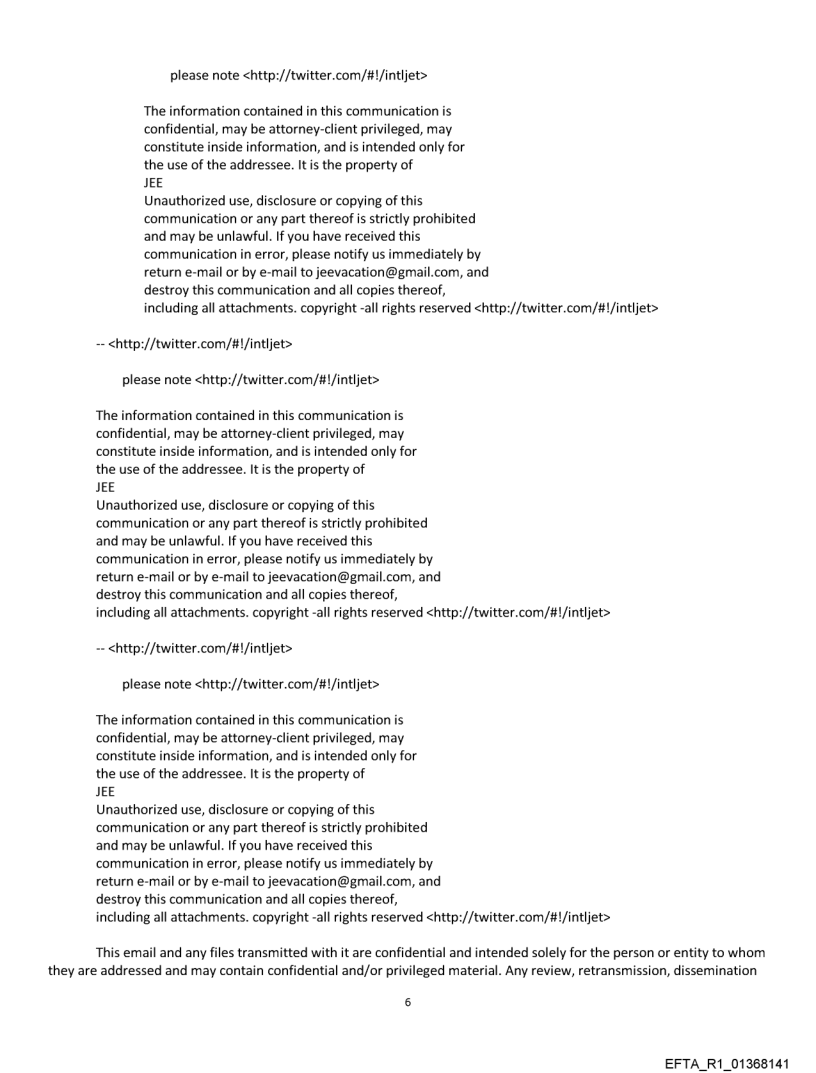 please note <http://twitter.com/#!/intljet>

The information contained in this communication is confidential, may be attorney-client privileged, may constitute inside information, and is intended only for the use of the addressee. It is the property of JEE
Unauthorized use, disclosure or copying of this communication or any part thereof is strictly prohibited and may be unlawful. If you have received this communication in error, please notify us immediately by return e-mail or by e-mail to jeevacation@gmail.com, and destroy this communication and all copies thereof, including all attachments. copyright -all rights reserved <http://twitter.com/#!/intljet>

-- <http://twitter.com/#!/intljet>

please note <http://twitter.com/#!/intljet>

The information contained in this communication is confidential, may be attorney-client privileged, may constitute inside information, and is intended only for the use of the addressee. It is the property of JEE
Unauthorized use, disclosure or copying of this communication or any part thereof is strictly prohibited and may be unlawful. If you have received this communication in error, please notify us immediately by return e-mail or by e-mail to jeevacation@gmail.com, and destroy this communication and all copies thereof, including all attachments. copyright -all rights reserved <http://twitter.com/#!/intljet>

-- <http://twitter.com/#!/intljet>

please note <http://twitter.com/#!/intljet>

The information contained in this communication is confidential, may be attorney-client privileged, may constitute inside information, and is intended only for the use of the addressee. It is the property of JEE
Unauthorized use, disclosure or copying of this communication or any part thereof is strictly prohibited and may be unlawful. If you have received this communication in error, please notify us immediately by return e-mail or by e-mail to jeevacation@gmail.com, and destroy this communication and all copies thereof, including all attachments. copyright -all rights reserved <http://twitter.com/#!/intljet>

This email and any files transmitted with it are confidential and intended solely for the person or entity to whom they are addressed and may contain confidential and/or privileged material. Any review, retransmission, dissemination

6

EFTA_R1_01368141